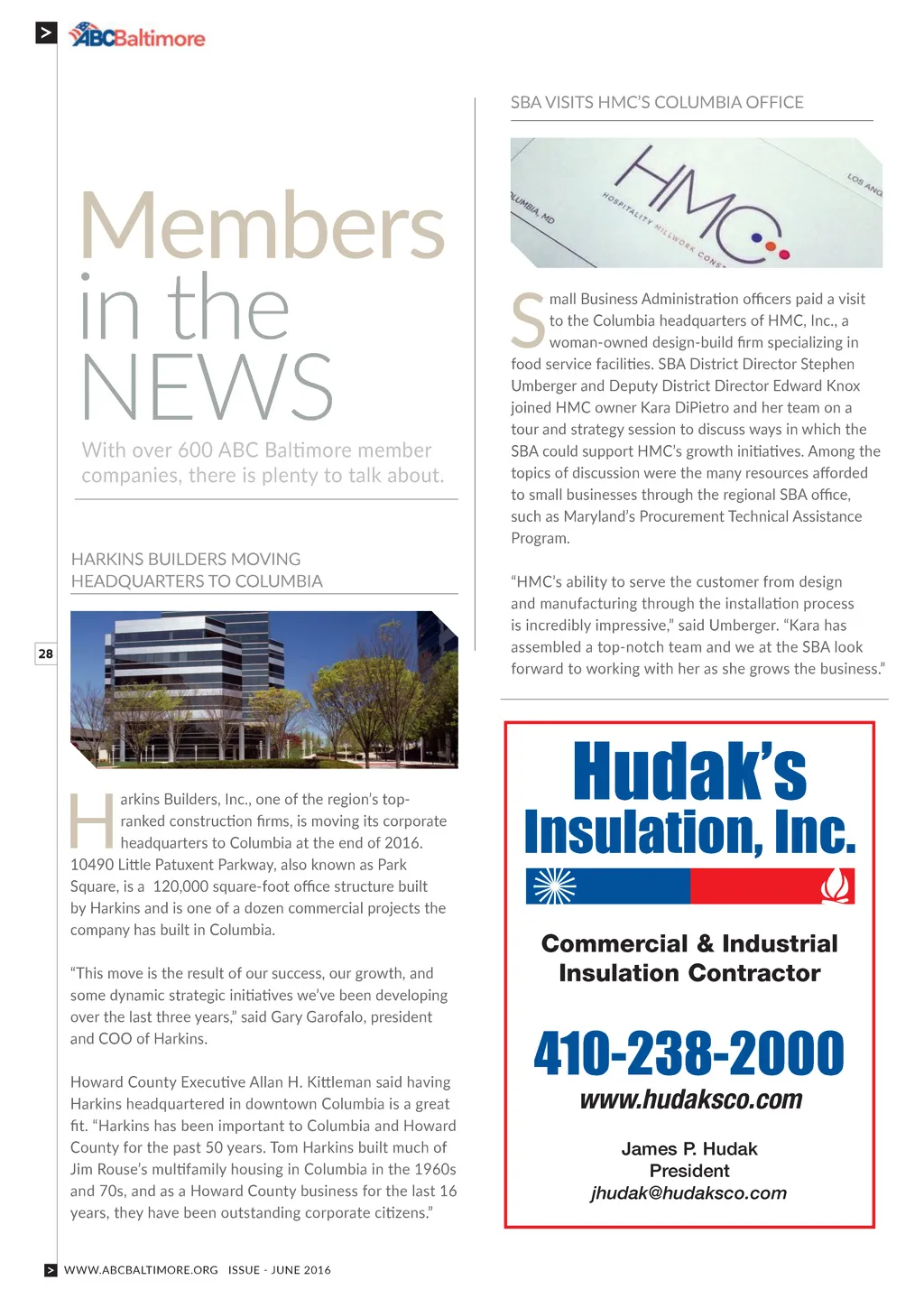 >

ABCBaltimore

Members in the NEWS

With over 600 ABC Baltimore member companies, there is plenty to talk about.

HARKINS BUILDERS MOVING HEADQUARTERS TO COLUMBIA

28

Harkins Builders, Inc., one of the region's top-ranked construction firms, is moving its corporate headquarters to Columbia at the end of 2016. 10490 Little Patuxent Parkway, also known as Park Square, is a 120,000 square-foot office structure built by Harkins and is one of a dozen commercial projects the company has built in Columbia.

"This move is the result of our success, our growth, and some dynamic strategic initiatives we've been developing over the last three years," said Gary Garofalo, president and COO of Harkins.

Howard County Executive Allan H. Kittleman said having Harkins headquartered in downtown Columbia is a great fit. "Harkins has been important to Columbia and Howard County for the past 50 years. Tom Harkins built much of Jim Rouse's multifamily housing in Columbia in the 1960s and 70s, and as a Howard County business for the last 16 years, they have been outstanding corporate citizens."

SBA VISITS HMC'S COLUMBIA OFFICE

HMC
HOSPITALITY MILLWORK CONS
LUMBIA, MD
LOS ANG

Small Business Administration officers paid a visit to the Columbia headquarters of HMC, Inc., a woman-owned design-build firm specializing in food service facilities. SBA District Director Stephen Umberger and Deputy District Director Edward Knox joined HMC owner Kara DiPietro and her team on a tour and strategy session to discuss ways in which the SBA could support HMC's growth initiatives. Among the topics of discussion were the many resources afforded to small businesses through the regional SBA office, such as Maryland's Procurement Technical Assistance Program.

"HMC's ability to serve the customer from design and manufacturing through the installation process is incredibly impressive," said Umberger. "Kara has assembled a top-notch team and we at the SBA look forward to working with her as she grows the business."

Hudak's Insulation, Inc.

Commercial & Industrial Insulation Contractor

410-238-2000
www.hudaksco.com

James P. Hudak
President
jhudak@hudaksco.com

> WWW.ABCBALTIMORE.ORG ISSUE - JUNE 2016